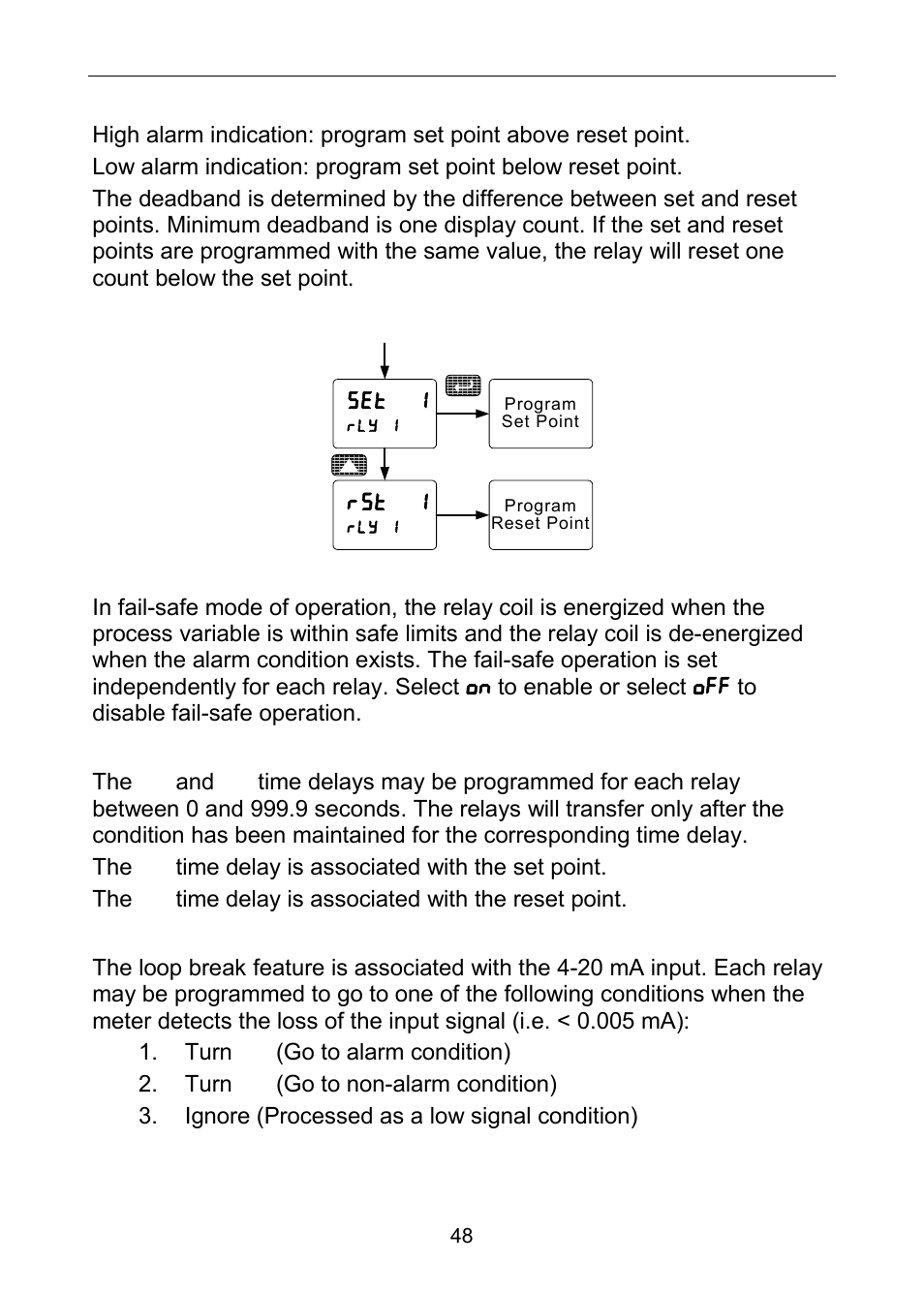 High alarm indication: program set point above reset point.

Low alarm indication: program set point below reset point.

The deadband is determined by the difference between set and reset points. Minimum deadband is one display count. If the set and reset points are programmed with the same value, the relay will reset one count below the set point.

SEt 1
rLY 1

Program Set Point

rSt 1
rLY 1

Program Reset Point

In fail-safe mode of operation, the relay coil is energized when the process variable is within safe limits and the relay coil is de-energized when the alarm condition exists. The fail-safe operation is set independently for each relay. Select on to enable or select oFF to disable fail-safe operation.

The and time delays may be programmed for each relay between 0 and 999.9 seconds. The relays will transfer only after the condition has been maintained for the corresponding time delay.

The time delay is associated with the set point.

The time delay is associated with the reset point.

The loop break feature is associated with the 4-20 mA input. Each relay may be programmed to go to one of the following conditions when the meter detects the loss of the input signal (i.e. < 0.005 mA):

1. Turn (Go to alarm condition)
2. Turn (Go to non-alarm condition)
3. Ignore (Processed as a low signal condition)

48